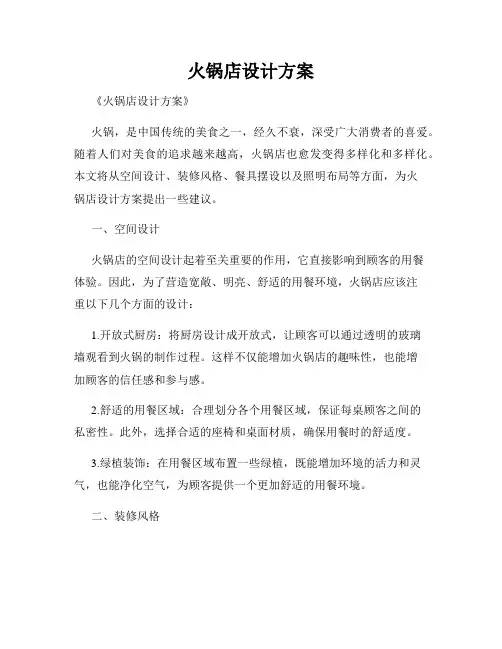 火锅店设计方案

《火锅店设计方案》

火锅，是中国传统的美食之一，经久不衰，深受广大消费者的喜爱。随着人们对美食的追求越来越高，火锅店也愈发变得多样化和多样化。本文将从空间设计、装修风格、餐具摆设以及照明布局等方面，为火锅店设计方案提出一些建议。

一、空间设计

火锅店的空间设计起着至关重要的作用，它直接影响到顾客的用餐体验。因此，为了营造宽敞、明亮、舒适的用餐环境，火锅店应该注重以下几个方面的设计：

1.开放式厨房：将厨房设计成开放式，让顾客可以通过透明的玻璃墙观看到火锅的制作过程。这样不仅能增加火锅店的趣味性，也能增加顾客的信任感和参与感。

2.舒适的用餐区域：合理划分各个用餐区域，保证每桌顾客之间的私密性。此外，选择合适的座椅和桌面材质，确保用餐时的舒适度。

3.绿植装饰：在用餐区域布置一些绿植，既能增加环境的活力和灵气，也能净化空气，为顾客提供一个更加舒适的用餐环境。

二、装修风格